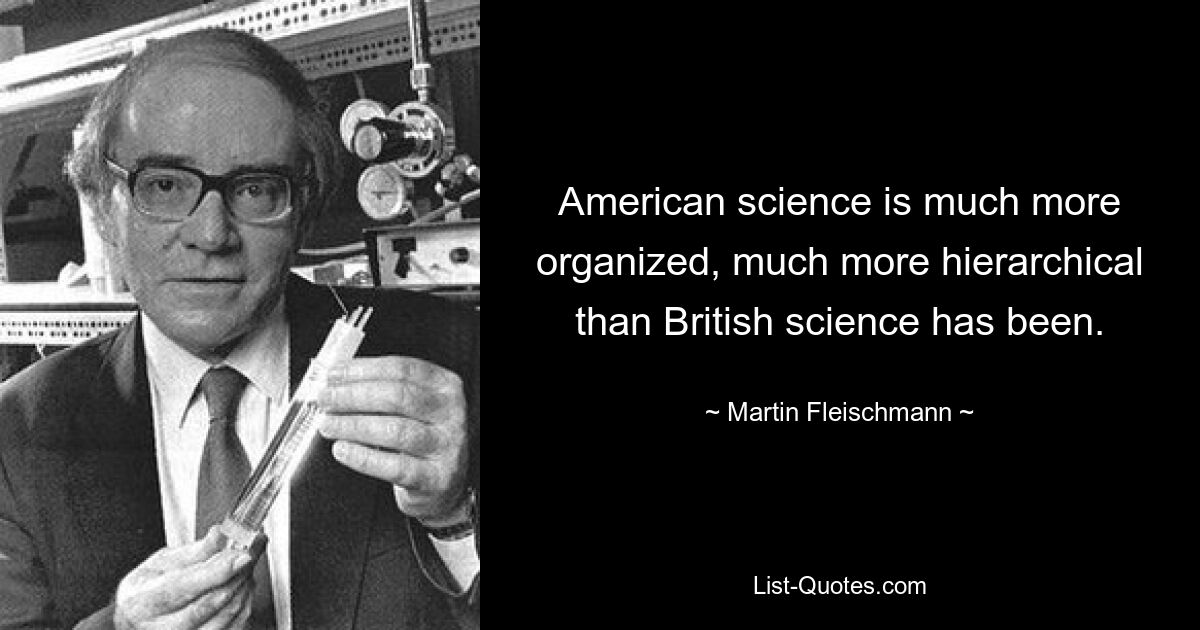 American science is much more organized, much more hierarchical than British science has been.

~ Martin Fleischmann ~

List-Quotes.com